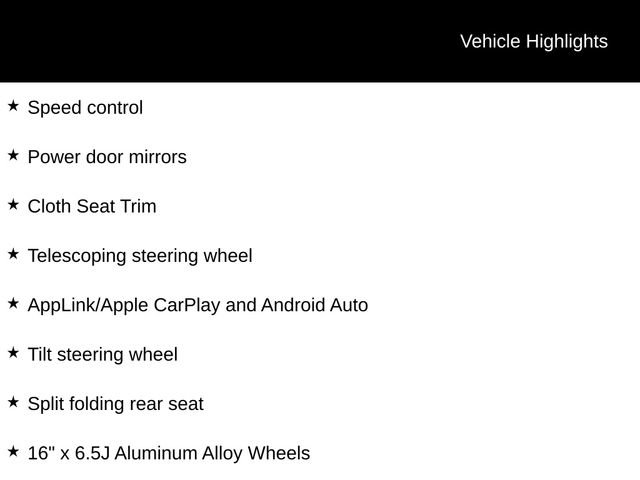 Vehicle Highlights

★ Speed control

★ Power door mirrors

★ Cloth Seat Trim

★ Telescoping steering wheel

★ AppLink/Apple CarPlay and Android Auto

★ Tilt steering wheel

★ Split folding rear seat

★ 16" x 6.5J Aluminum Alloy Wheels